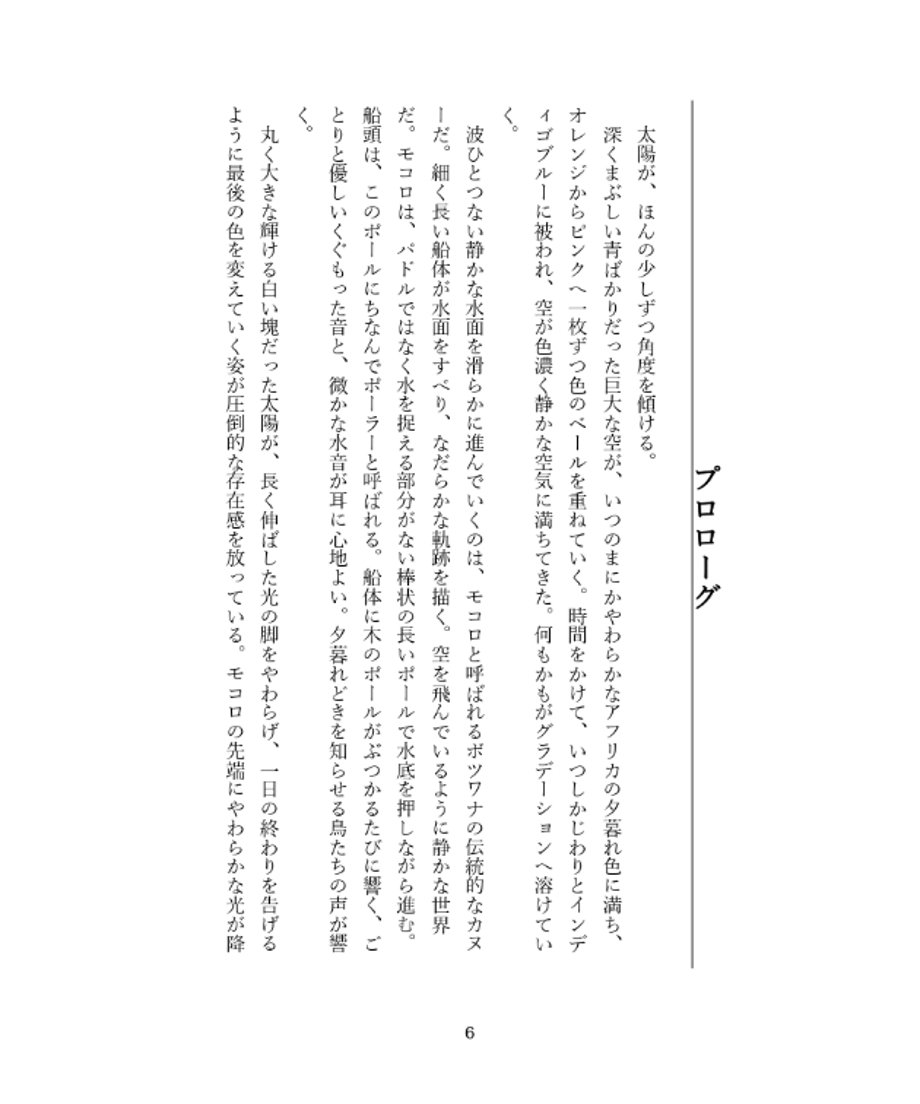 プロローグ

太陽が、ほんの少しずつ角度を傾ける。

深くまぶしい青ばかりだった巨大な空が、いつのまにかやわらかなアフリカの夕暮れ色に満ち、オレンジからピンクへ一枚ずつ色のベールを重ねていく。時間をかけて、いつしかじわりとインディゴブルーに被われ、空が色濃く静かな空気に満ちてきた。何もかもがグラデーションへ溶けていく。

波ひとつない静かな水面を滑らかに進んでいくのは、モコロと呼ばれるボツワナの伝統的なカヌーだ。細く長い船体が水面をすべり、なだらかな軌跡を描く。空を飛んでいるように静かな世界だ。モコロは、パドルではなく水を捉える部分がない棒状の長いポールで水底を押しながら進む。船頭は、このポールにちなんでポーラーと呼ばれる。船体に木のポールがぶつかるたびに響く、ごとりと優しいくぐもった音と、微かな水音が耳に心地よい。夕暮れどきを知らせる鳥たちの声が響く。

丸く大きな輝ける白い塊だった太陽が、長く伸ばした光の脚をやわらげ、一日の終わりを告げるように最後の色を変えていく姿が圧倒的な存在感を放っている。モコロの先端にやわらかな光が降

6